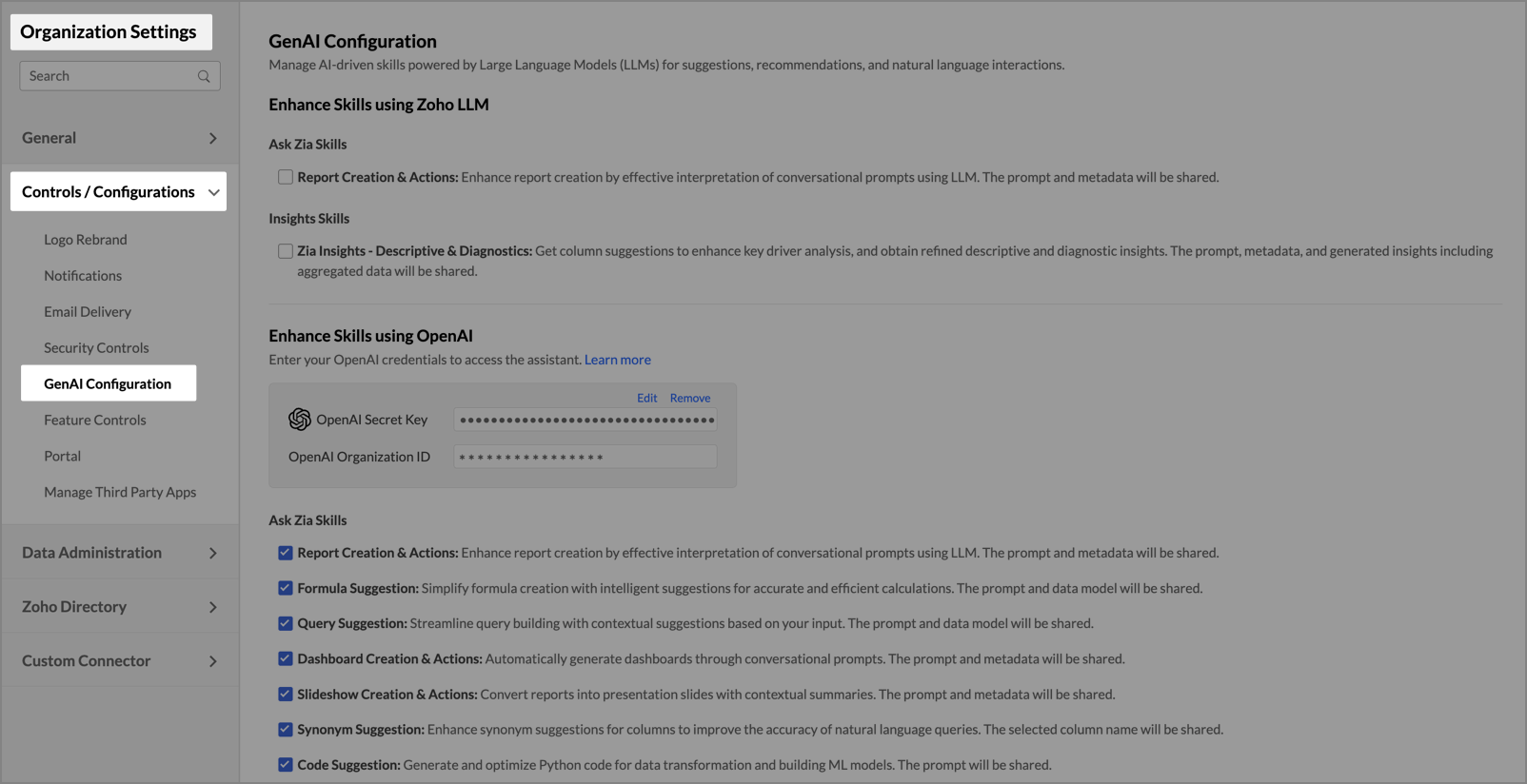 Organization Settings

Search

General

Controls / Configurations

Logo Rebrand

Notifications

Email Delivery

Security Controls

GenAI Configuration

Feature Controls

Portal

Manage Third Party Apps

Data Administration

Zoho Directory

Custom Connector

GenAI Configuration

Manage AI-driven skills powered by Large Language Models (LLMs) for suggestions, recommendations, and natural language interactions.

Enhance Skills using Zoho LLM

Ask Zia Skills

Report Creation & Actions: Enhance report creation by effective interpretation of conversational prompts using LLM. The prompt and metadata will be shared.

Insights Skills

Zia Insights - Descriptive & Diagnostics: Get column suggestions to enhance key driver analysis, and obtain refined descriptive and diagnostic insights. The prompt, metadata, and generated insights including aggregated data will be shared.

Enhance Skills using OpenAI

Enter your OpenAI credentials to access the assistant. Learn more

Edit Remove

OpenAI Secret Key ••••••••••••••••••••••••••••••••

OpenAI Organization ID ***************

Ask Zia Skills

Report Creation & Actions: Enhance report creation by effective interpretation of conversational prompts using LLM. The prompt and metadata will be shared.

Formula Suggestion: Simplify formula creation with intelligent suggestions for accurate and efficient calculations. The prompt and data model will be shared.

Query Suggestion: Streamline query building with contextual suggestions based on your input. The prompt and data model will be shared.

Dashboard Creation & Actions: Automatically generate dashboards through conversational prompts. The prompt and metadata will be shared.

Slideshow Creation & Actions: Convert reports into presentation slides with contextual summaries. The prompt and metadata will be shared.

Synonym Suggestion: Enhance synonym suggestions for columns to improve the accuracy of natural language queries. The selected column name will be shared.

Code Suggestion: Generate and optimize Python code for data transformation and building ML models. The prompt will be shared.